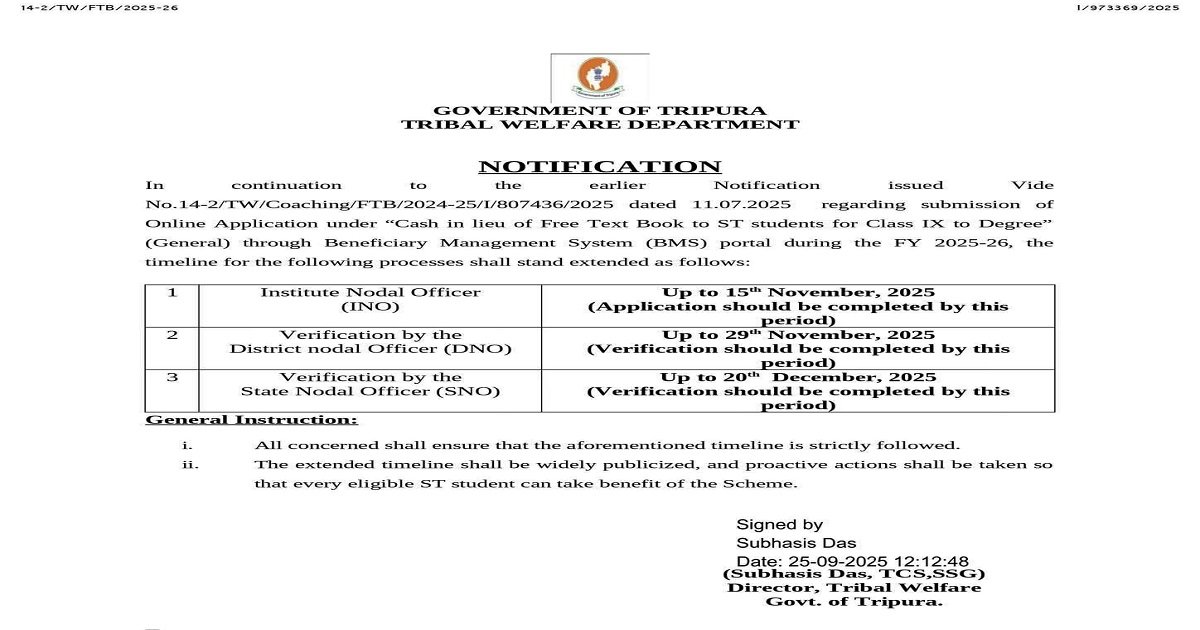 14-2/TW/FTB/2025-26

I/973369/2025

GOVERNMENT OF TRIPURA
TRIBAL WELFARE DEPARTMENT

NOTIFICATION

In continuation to the earlier Notification issued Vide No.14-2/TW/Coaching/FTB/2024-25/I/807436/2025 dated 11.07.2025 regarding submission of Online Application under “Cash in lieu of Free Text Book to ST students for Class IX to Degree” (General) through Beneficiary Management System (BMS) portal during the FY 2025-26, the timeline for the following processes shall stand extended as follows:

| 1 | Institute Nodal Officer (INO) | Up to 15$^{th}$ November, 2025 (Application should be completed by this period) |
|---|---|---|
| 2 | Verification by the District nodal Officer (DNO) | Up to 29$^{th}$ November, 2025 (Verification should be completed by this period) |
| 3 | Verification by the State Nodal Officer (SNO) | Up to 20$^{th}$ December, 2025 (Verification should be completed by this period) |

General Instruction:

i. All concerned shall ensure that the aforementioned timeline is strictly followed.

ii. The extended timeline shall be widely publicized, and proactive actions shall be taken so that every eligible ST student can take benefit of the Scheme.

Signed by
Subhasis Das
Date: 25-09-2025 12:12:48
(Subhasis Das, TCS,SSG)
Director, Tribal Welfare
Govt. of Tripura.